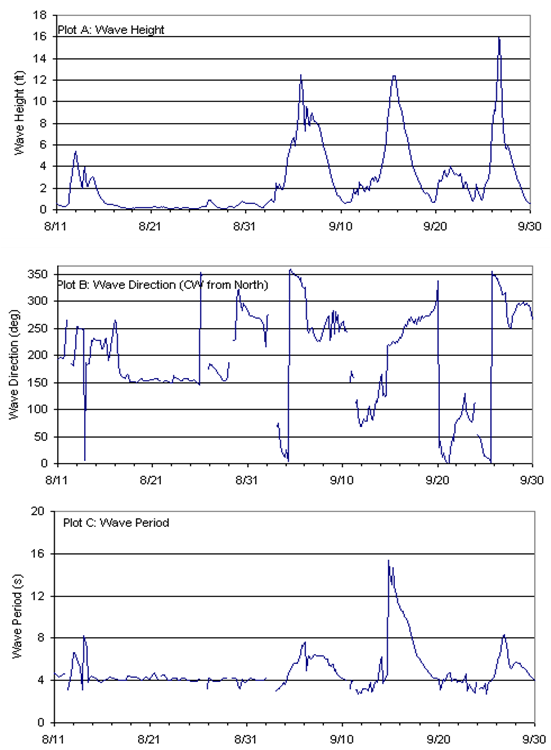 Plot A: Wave Height

Wave Height (ft)

18
16
14
12
10
8
6
4
2
0

8/11 8/21 8/31 9/10 9/20 9/30

Plot B: Wave Direction (CW from North)

Wave Direction (deg)

350
300
250
200
150
100
50
0

8/11 8/21 8/31 9/10 9/20 9/30

Plot C: Wave Period

Wave Period (s)

20
16
12
8
4
0

8/11 8/21 8/31 9/10 9/20 9/30